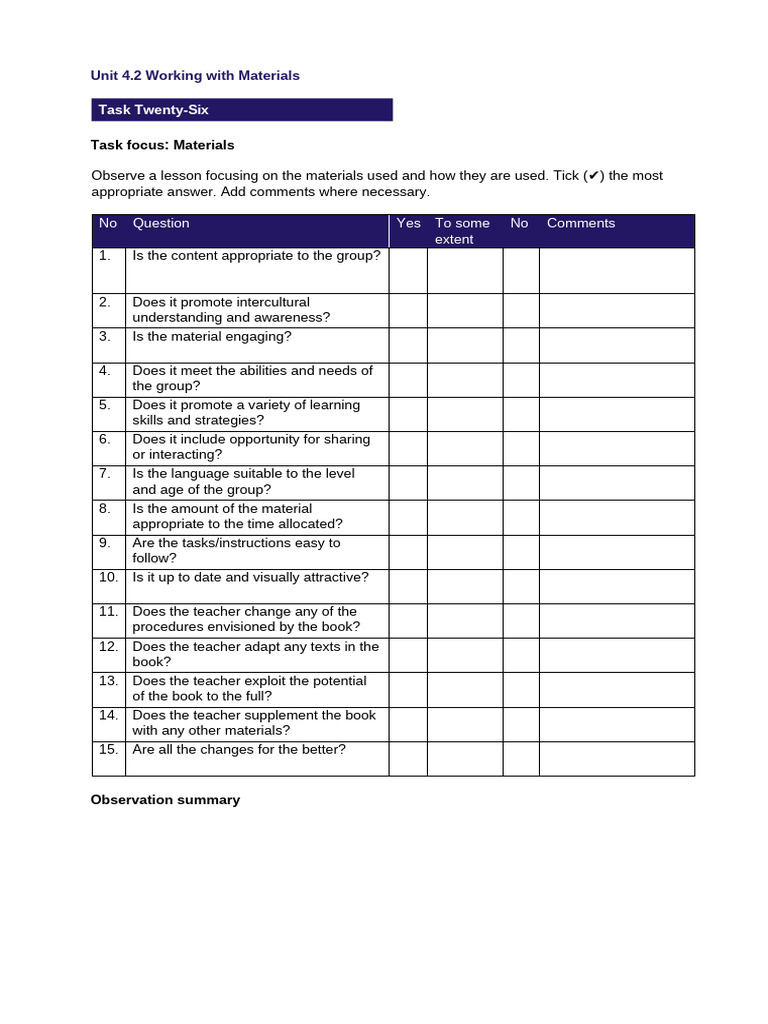 Unit 4.2 Working with Materials

Task Twenty-Six

Task focus: Materials

Observe a lesson focusing on the materials used and how they are used. Tick (✔) the most appropriate answer. Add comments where necessary.

| No | Question | Yes | To some extent | No | Comments |
|---|---|---|---|---|---|
| 1. | Is the content appropriate to the group? | | | | |
| 2. | Does it promote intercultural understanding and awareness? | | | | |
| 3. | Is the material engaging? | | | | |
| 4. | Does it meet the abilities and needs of the group? | | | | |
| 5. | Does it promote a variety of learning skills and strategies? | | | | |
| 6. | Does it include opportunity for sharing or interacting? | | | | |
| 7. | Is the language suitable to the level and age of the group? | | | | |
| 8. | Is the amount of the material appropriate to the time allocated? | | | | |
| 9. | Are the tasks/instructions easy to follow? | | | | |
| 10. | Is it up to date and visually attractive? | | | | |
| 11. | Does the teacher change any of the procedures envisioned by the book? | | | | |
| 12. | Does the teacher adapt any texts in the book? | | | | |
| 13. | Does the teacher exploit the potential of the book to the full? | | | | |
| 14. | Does the teacher supplement the book with any other materials? | | | | |
| 15. | Are all the changes for the better? | | | | |

Observation summary